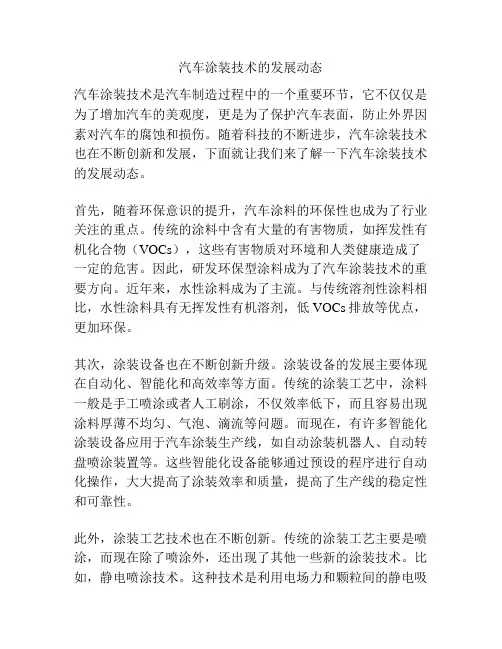 汽车涂装技术的发展动态

汽车涂装技术是汽车制造过程中的一个重要环节，它不仅仅是为了增加汽车的美观度，更是为了保护汽车表面，防止外界因素对汽车的腐蚀和损伤。随着科技的不断进步，汽车涂装技术也在不断创新和发展，下面就让我们来了解一下汽车涂装技术的发展动态。

首先，随着环保意识的提升，汽车涂料的环保性也成为了行业关注的重点。传统的涂料中含有大量的有害物质，如挥发性有机化合物（VOCs），这些有害物质对环境和人类健康造成了一定的危害。因此，研发环保型涂料成为了汽车涂装技术的重要方向。近年来，水性涂料成为了主流。与传统溶剂性涂料相比，水性涂料具有无挥发性有机溶剂，低 VOCs 排放等优点，更加环保。

其次，涂装设备也在不断创新升级。涂装设备的发展主要体现在自动化、智能化和高效率等方面。传统的涂装工艺中，涂料一般是手工喷涂或者人工刷涂，不仅效率低下，而且容易出现涂料厚薄不均匀、气泡、滴流等问题。而现在，有许多智能化涂装设备应用于汽车涂装生产线，如自动涂装机器人、自动转盘喷涂装置等。这些智能化设备能够通过预设的程序进行自动化操作，大大提高了涂装效率和质量，提高了生产线的稳定性和可靠性。

此外，涂装工艺技术也在不断创新。传统的涂装工艺主要是喷涂，而现在除了喷涂外，还出现了其他一些新的涂装技术。比如，静电喷涂技术。这种技术是利用电场力和颗粒间的静电吸